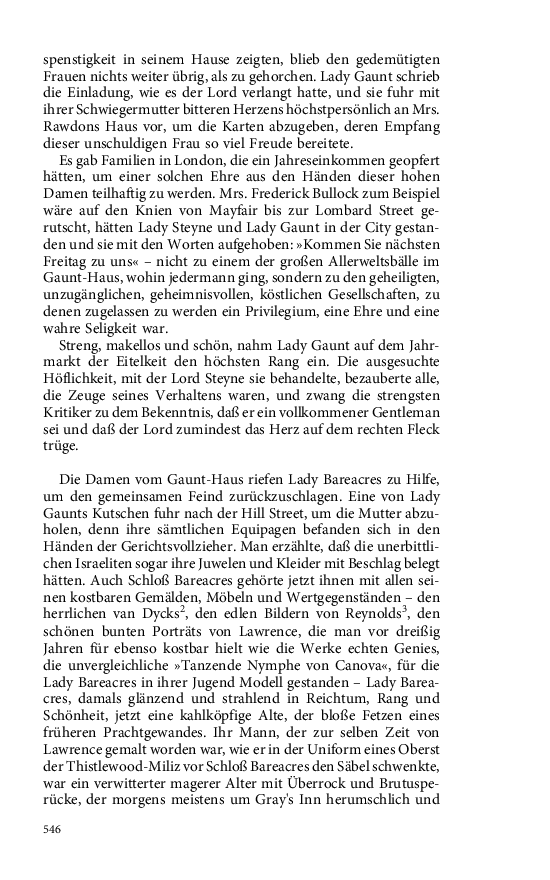 spenstigkeit in seinem Hause zeigten, blieb den gedemütigten Frauen nichts weiter übrig, als zu gehorchen. Lady Gaunt schrieb die Einladung, wie es der Lord verlangt hatte, und sie fuhr mit ihrer Schwiegermutter bitteren Herzens höchstpersönlich an Mrs. Rawdons Haus vor, um die Karten abzugeben, deren Empfang dieser unschuldigen Frau so viel Freude bereitete.

Es gab Familien in London, die ein Jahreseinkommen geopfert hätten, um einer solchen Ehre aus den Händen dieser hohen Damen teilhaftig zu werden. Mrs. Frederick Bullock zum Beispiel wäre auf den Knien von Mayfair bis zur Lombard Street gerutscht, hätten Lady Steyne und Lady Gaunt in der City gestanden und sie mit den Worten aufgehoben: »Kommen Sie nächsten Freitag zu uns« – nicht zu einem der großen Allerweltsbälle im Gaunt-Haus, wohin jedermann ging, sondern zu den geheiligten, unzugänglichen, geheimnisvollen, köstlichen Gesellschaften, zu denen zugelassen zu werden ein Privilegium, eine Ehre und eine wahre Seligkeit war.

Streng, makellos und schön, nahm Lady Gaunt auf dem Jahrmarkt der Eitelkeit den höchsten Rang ein. Die ausgesuchte Höflichkeit, mit der Lord Steyne sie behandelte, bezauberte alle, die Zeuge seines Verhaltens waren, und zwang die strengsten Kritiker zu dem Bekenntnis, daß er ein vollkommener Gentleman sei und daß der Lord zumindest das Herz auf dem rechten Fleck trüge.

Die Damen vom Gaunt-Haus riefen Lady Bareacres zu Hilfe, um den gemeinsamen Feind zurückzuschlagen. Eine von Lady Gaunts Kutschen fuhr nach der Hill Street, um die Mutter abzuholen, denn ihre sämtlichen Equipagen befanden sich in den Händen der Gerichtsvollzieher. Man erzählte, daß die unerbittlichen Israeliten sogar ihre Juwelen und Kleider mit Beschlag belegt hätten. Auch Schloß Bareacres gehörte jetzt ihnen mit allen seinen kostbaren Gemälden, Möbeln und Wertgegenständen – den herrlichen van Dycks$^2$, den edlen Bildern von Reynolds$^3$, den schönen bunten Porträts von Lawrence, die man vor dreißig Jahren für ebenso kostbar hielt wie die Werke echten Genies, die unvergleichliche »Tanzende Nymphe von Canova«, für die Lady Bareacres in ihrer Jugend Modell gestanden – Lady Bareacres, damals glänzend und strahlend in Reichtum, Rang und Schönheit, jetzt eine kahlköpfige Alte, der bloße Fetzen eines früheren Prachtgewandes. Ihr Mann, der zur selben Zeit von Lawrence gemalt worden war, wie er in der Uniform eines Oberst der Thistlewood-Miliz vor Schloß Bareacres den Säbel schwenkte, war ein verwitterter magerer Alter mit Überrock und Brutusperücke, der morgens meistens um Gray's Inn herumschlich und

546